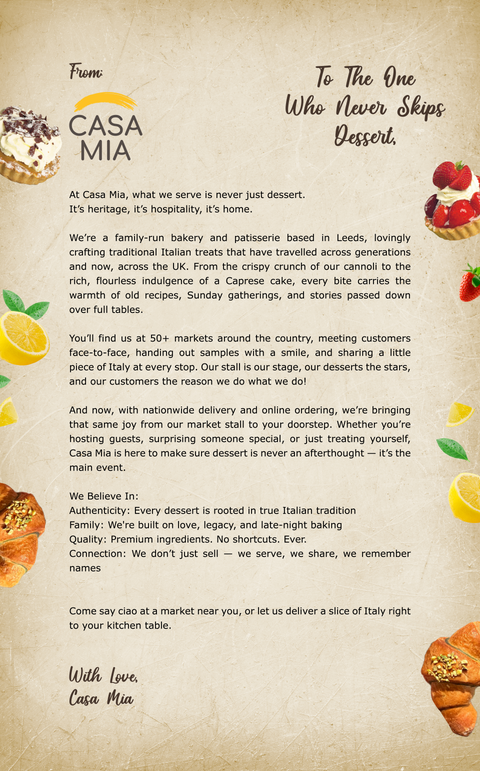 From:

CASA MIA

To The One Who Never Skips Dessert,

At Casa Mia, what we serve is never just dessert.
It's heritage, it's hospitality, it's home.

We're a family-run bakery and patisserie based in Leeds, lovingly crafting traditional Italian treats that have travelled across generations and now, across the UK. From the crispy crunch of our cannoli to the rich, flourless indulgence of a Caprese cake, every bite carries the warmth of old recipes, Sunday gatherings, and stories passed down over full tables.

You'll find us at 50+ markets around the country, meeting customers face-to-face, handing out samples with a smile, and sharing a little piece of Italy at every stop. Our stall is our stage, our desserts the stars, and our customers the reason we do what we do!

And now, with nationwide delivery and online ordering, we're bringing that same joy from our market stall to your doorstep. Whether you're hosting guests, surprising someone special, or just treating yourself, Casa Mia is here to make sure dessert is never an afterthought — it's the main event.

We Believe In:
Authenticity: Every dessert is rooted in true Italian tradition
Family: We're built on love, legacy, and late-night baking
Quality: Premium ingredients. No shortcuts. Ever.
Connection: We don't just sell — we serve, we share, we remember names

Come say ciao at a market near you, or let us deliver a slice of Italy right to your kitchen table.

With Love,
Casa Mia